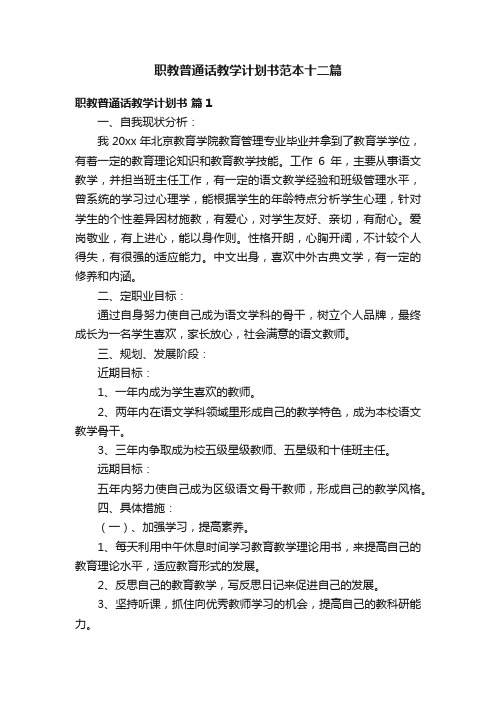 职教普通话教学计划书范本十二篇

职教普通话教学计划书 篇1

一、自我现状分析：

我 20xx 年北京教育学院教育管理专业毕业并拿到了教育学学位，有着一定的教育理论知识和教育教学技能。工作 6 年，主要从事语文教学，并担当班主任工作，有一定的语文教学经验和班级管理水平，曾系统的学习过心理学，能根据学生的年龄特点分析学生心理，针对学生的个性差异因材施教，有爱心，对学生友好、亲切，有耐心。爱岗敬业，有上进心，能以身作则。性格开朗，心胸开阔，不计较个人得失，有很强的适应能力。中文出身，喜欢中外古典文学，有一定的修养和内涵。

二、定职业目标：

通过自身努力使自己成为语文学科的骨干，树立个人品牌，最终成长为一名学生喜欢，家长放心，社会满意的语文教师。

三、规划、发展阶段：

近期目标：

1、一年内成为学生喜欢的教师。

2、两年内在语文学科领域里形成自己的教学特色，成为本校语文教学骨干。

3、三年内争取成为校五级星级教师、五星级和十佳班主任。

远期目标：

五年内努力使自己成为区级语文骨干教师，形成自己的教学风格。

四、具体措施：

（一）、加强学习，提高素养。

1、每天利用中午休息时间学习教育教学理论用书，来提高自己的教育理论水平，适应教育形式的发展。

2、反思自己的教育教学，写反思日记来促进自己的发展。

3、坚持听课，抓住向优秀教师学习的机会，提高自己的教科研能力。